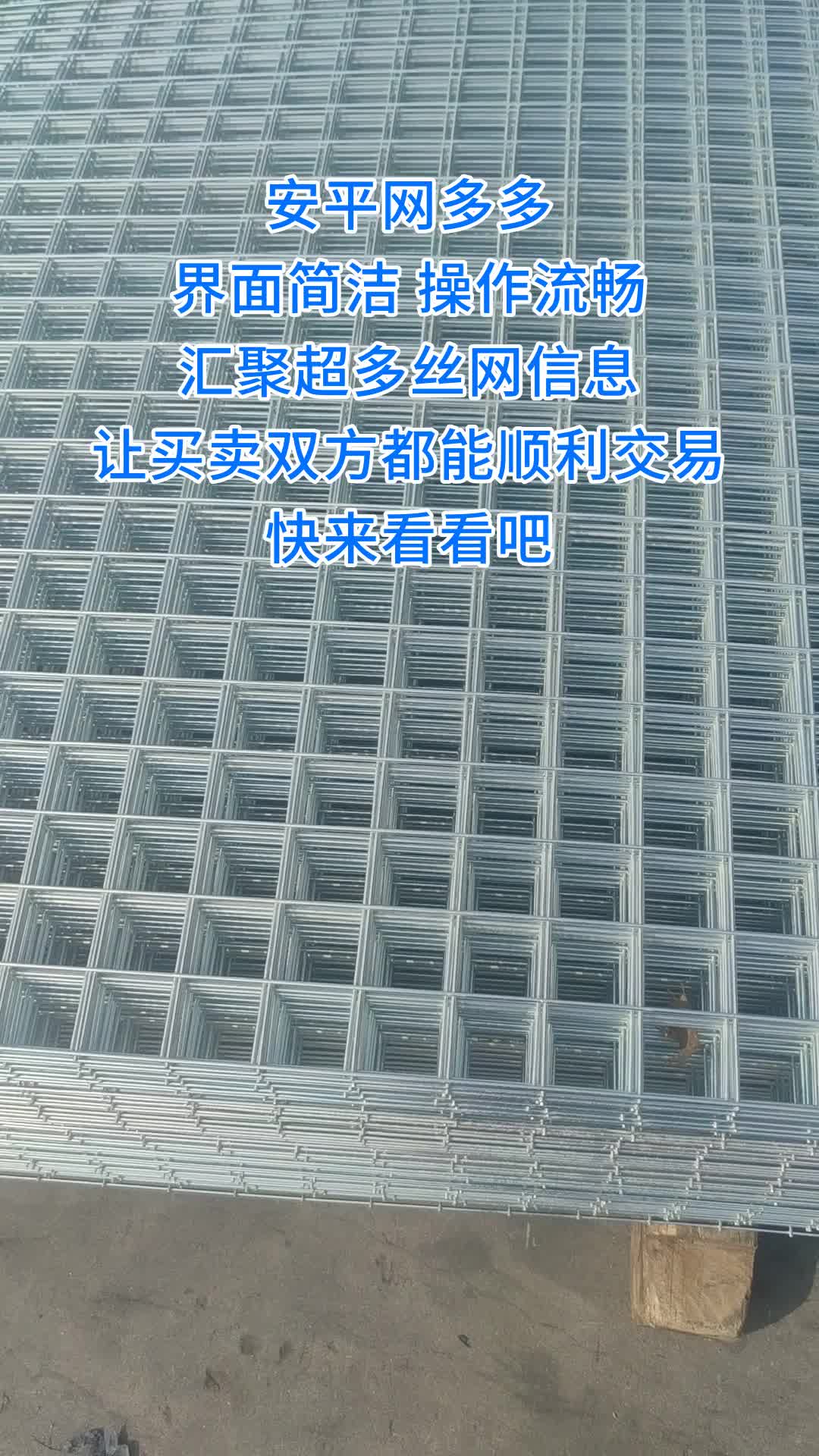 安平网多多
界面简洁 操作流畅
汇聚超多丝网信息
让买卖双方都能顺利交易
快来看看吧